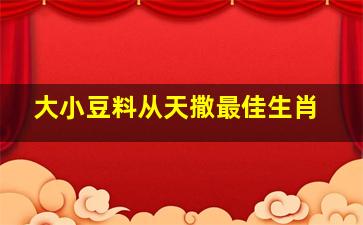 大小豆料从天撒最佳生肖